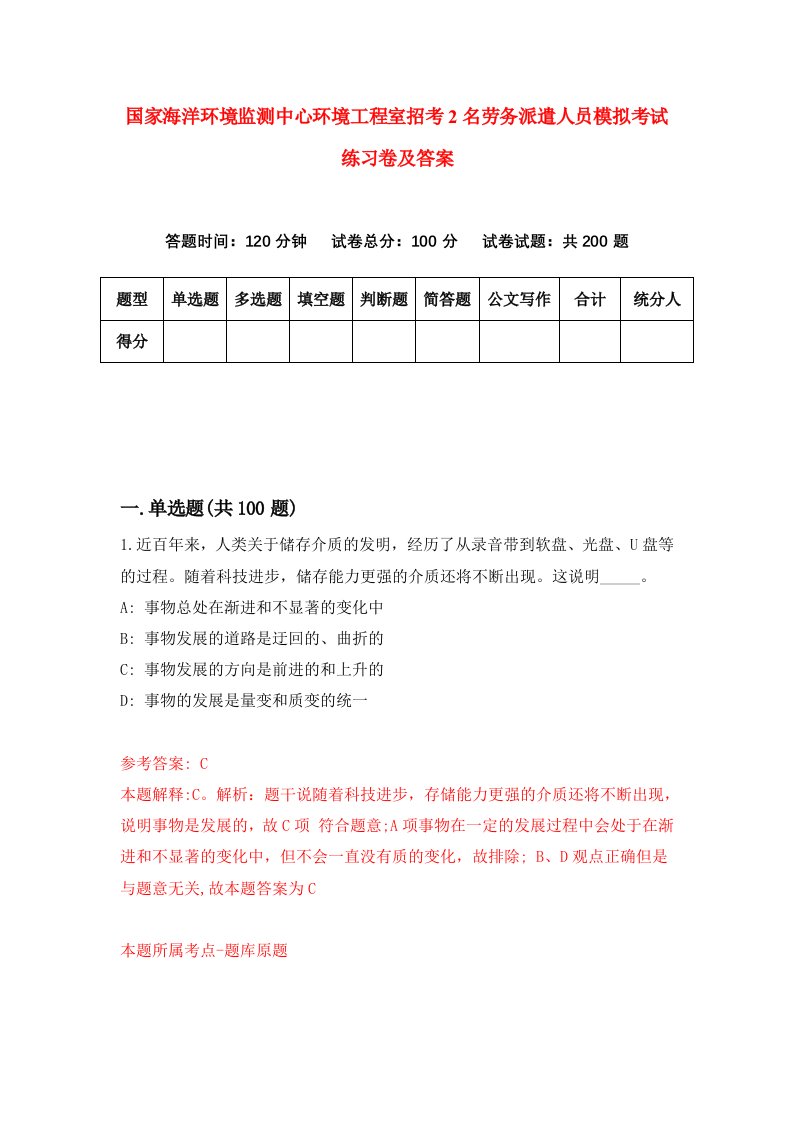 国家海洋环境监测中心环境工程室招考2名劳务派遣人员模拟考试练习卷及答案

答题时间：120分钟　试卷总分：100分　试卷试题：共200题

| 题型 | 单选题 | 多选题 | 填空题 | 判断题 | 简答题 | 公文写作 | 合计 | 统分人 |
|---|---|---|---|---|---|---|---|---|
| 得分 | | | | | | | | |

一.单选题(共100题)

1.近百年来，人类关于储存介质的发明，经历了从录音带到软盘、光盘、U盘等的过程。随着科技进步，储存能力更强的介质还将不断出现。这说明_____。

A: 事物总处在渐进和不显著的变化中
B: 事物发展的道路是迂回的、曲折的
C: 事物发展的方向是前进的和上升的
D: 事物的发展是量变和质变的统一

参考答案: C
本题解释:C。解析：题干说随着科技进步，存储能力更强的介质还将不断出现，说明事物是发展的，故C项 符合题意;A项事物在一定的发展过程中会处于在渐进和不显著的变化中，但不会一直没有质的变化，故排除; B、D观点正确但是与题意无关,故本题答案为C

本题所属考点-题库原题